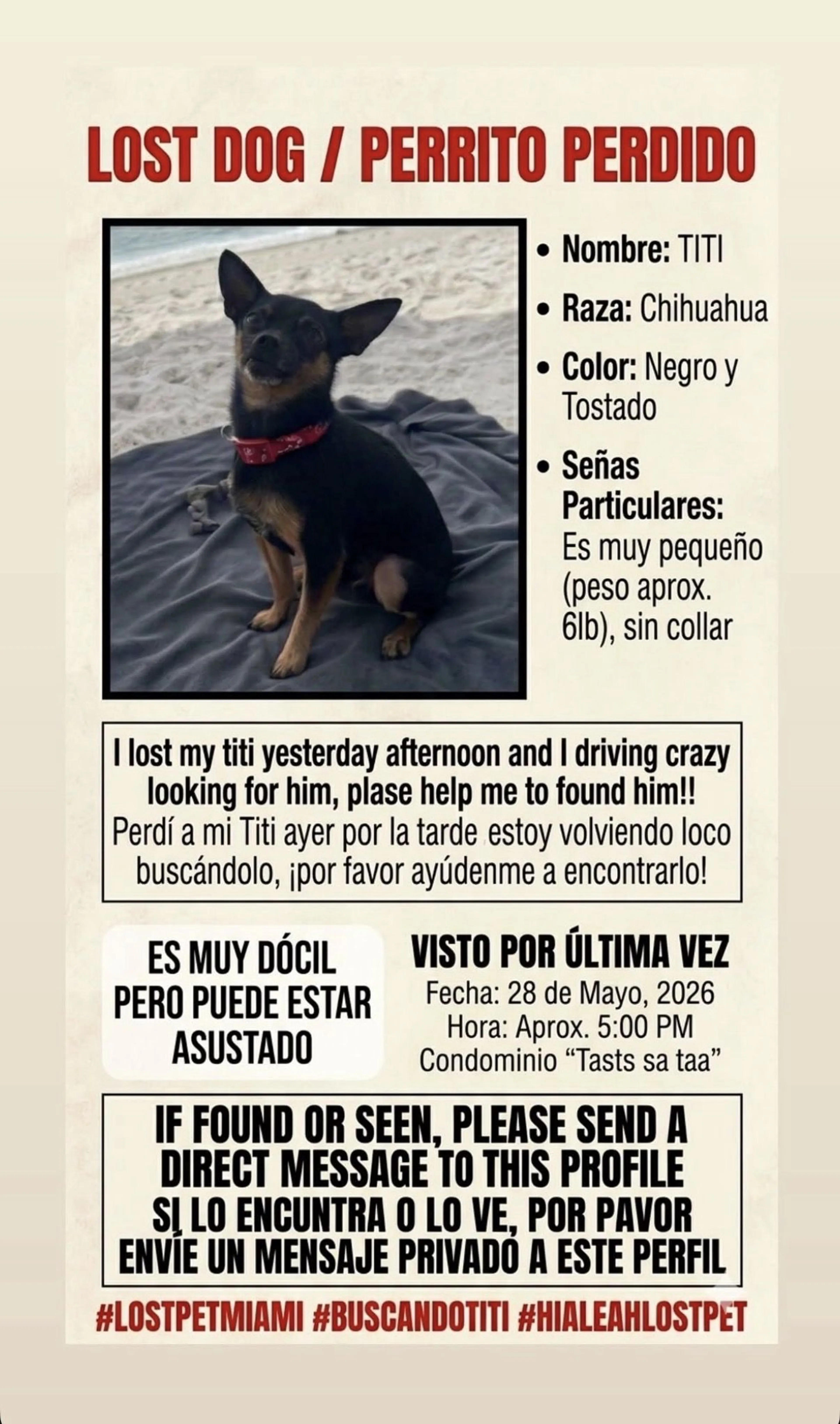 LOST DOG / PERRITO PERDIDO

• Nombre: TITI
• Raza: Chihuahua
• Color: Negro y Tostado
• Señas Particulares: Es muy pequeño (peso aprox. 6lb), sin collar

I lost my titi yesterday afternoon and I driving crazy looking for him, plase help me to found him!! Perdí a mi Titi ayer por la tarde estoy volviendo loco buscándolo, ¡por favor ayúdenme a encontrarlo!

ES MUY DÓCIL PERO PUEDE ESTAR ASUSTADO

VISTO POR ÚLTIMA VEZ
Fecha: 28 de Mayo, 2026
Hora: Aprox. 5:00 PM
Condominio "Tasts sa taa"

IF FOUND OR SEEN, PLEASE SEND A DIRECT MESSAGE TO THIS PROFILE
SI LO ENCUNTRA O LO VE, POR PAVOR ENVÍE UN MENSAJE PRIVADO A ESTE PERFIL

#LOSTPETMIAMI #BUSCANDOTITI #HIALEAHLOSTPET